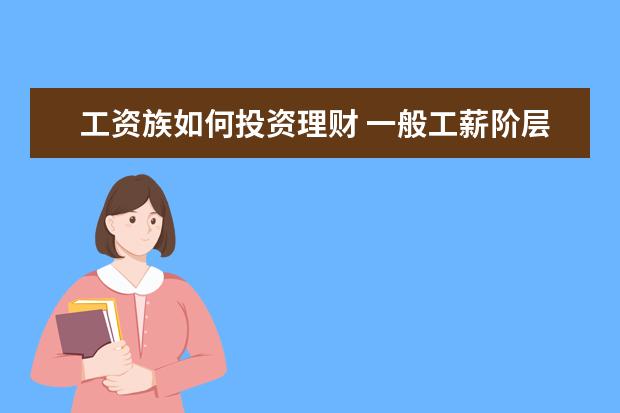 工资族如何投资理财 一般工薪阶层